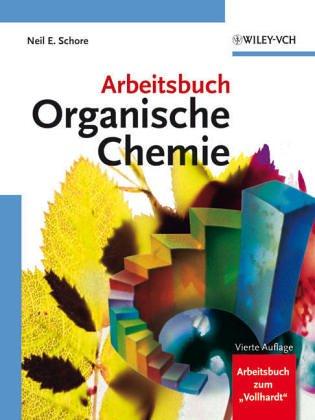 Neil E. Schore

WILEY-VCH

Arbeitsbuch
Organische
Chemie

Vierte Auflage

Arbeitsbuch
zum
„Vollhardt“